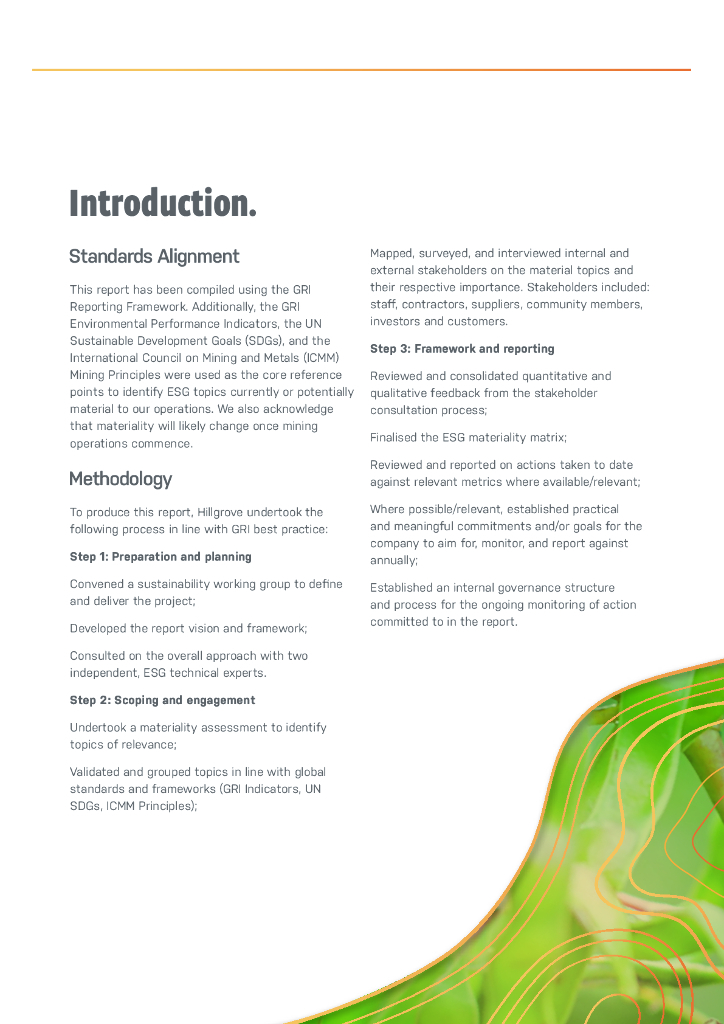 Introduction.

Standards Alignment

This report has been compiled using the GRI Reporting Framework. Additionally, the GRI Environmental Performance Indicators, the UN Sustainable Development Goals (SDGs), and the International Council on Mining and Metals (ICMM) Mining Principles were used as the core reference points to identify ESG topics currently or potentially material to our operations. We also acknowledge that materiality will likely change once mining operations commence.

Methodology

To produce this report, Hillgrove undertook the following process in line with GRI best practice:

Step 1: Preparation and planning

Convened a sustainability working group to define and deliver the project;

Developed the report vision and framework;

Consulted on the overall approach with two independent, ESG technical experts.

Step 2: Scoping and engagement

Undertook a materiality assessment to identify topics of relevance;

Validated and grouped topics in line with global standards and frameworks (GRI Indicators, UN SDGs, ICMM Principles);

Mapped, surveyed, and interviewed internal and external stakeholders on the material topics and their respective importance. Stakeholders included: staff, contractors, suppliers, community members, investors and customers.

Step 3: Framework and reporting

Reviewed and consolidated quantitative and qualitative feedback from the stakeholder consultation process;

Finalised the ESG materiality matrix;

Reviewed and reported on actions taken to date against relevant metrics where available/relevant;

Where possible/relevant, established practical and meaningful commitments and/or goals for the company to aim for, monitor, and report against annually;

Established an internal governance structure and process for the ongoing monitoring of action committed to in the report.